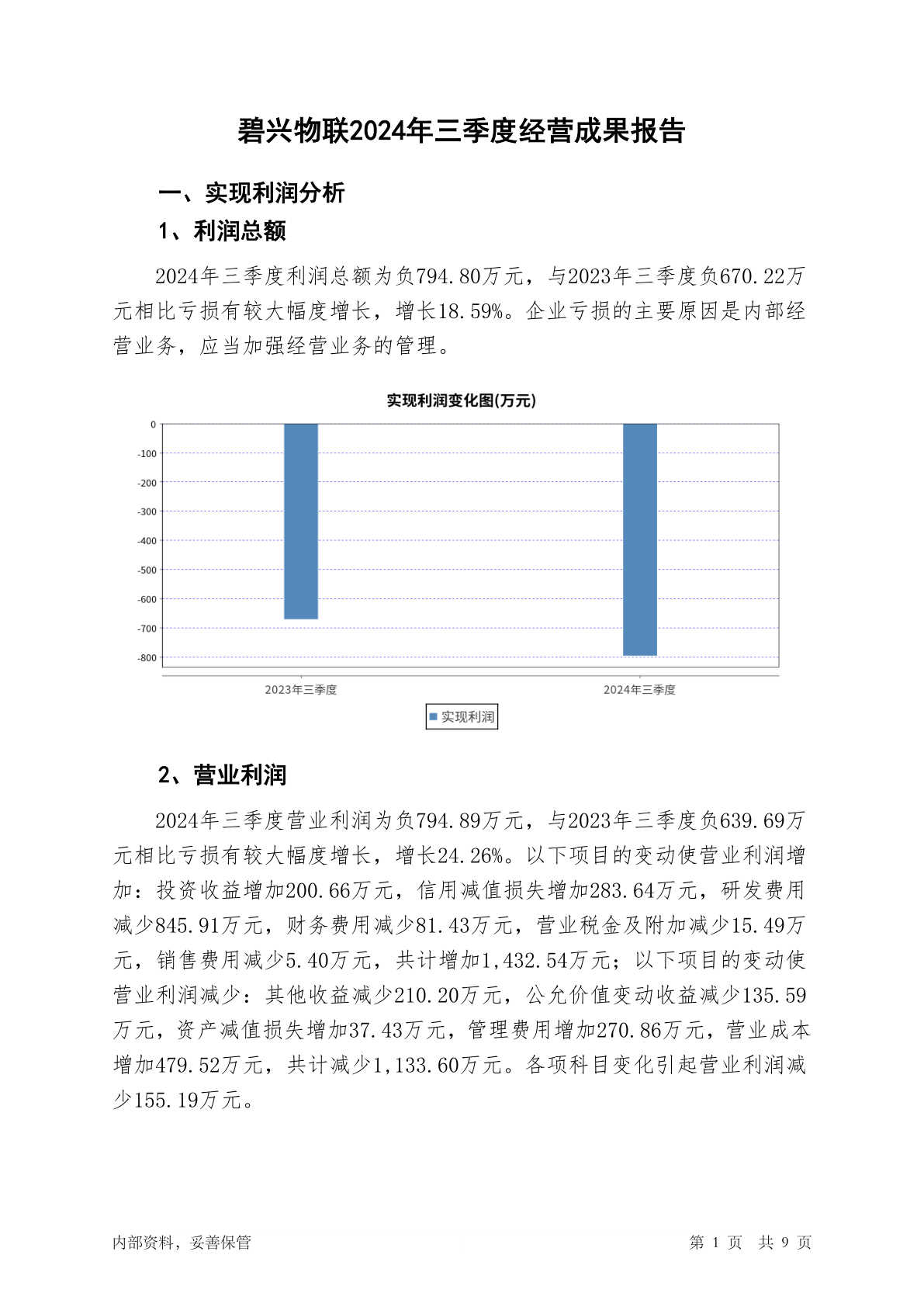 碧兴物联2024年三季度经营成果报告

一、实现利润分析

1、利润总额

2024年三季度利润总额为负794.80万元，与2023年三季度负670.22万元相比亏损有较大幅度增长，增长18.59%。企业亏损的主要原因是内部经营业务，应当加强经营业务的管理。

实现利润变化图(万元)

0
-100
-200
-300
-400
-500
-600
-700
-800

2023年三季度
2024年三季度

实现利润

2、营业利润

2024年三季度营业利润为负794.89万元，与2023年三季度负639.69万元相比亏损有较大幅度增长，增长24.26%。以下项目的变动使营业利润增加：投资收益增加200.66万元，信用减值损失增加283.64万元，研发费用减少845.91万元，财务费用减少81.43万元，营业税金及附加减少15.49万元，销售费用减少5.40万元，共计增加1,432.54万元；以下项目的变动使营业利润减少：其他收益减少210.20万元，公允价值变动收益减少135.59万元，资产减值损失增加37.43万元，管理费用增加270.86万元，营业成本增加479.52万元，共计减少1,133.60万元。各项科目变化引起营业利润减少155.19万元。

内部资料，妥善保管

第 1 页 共 9 页